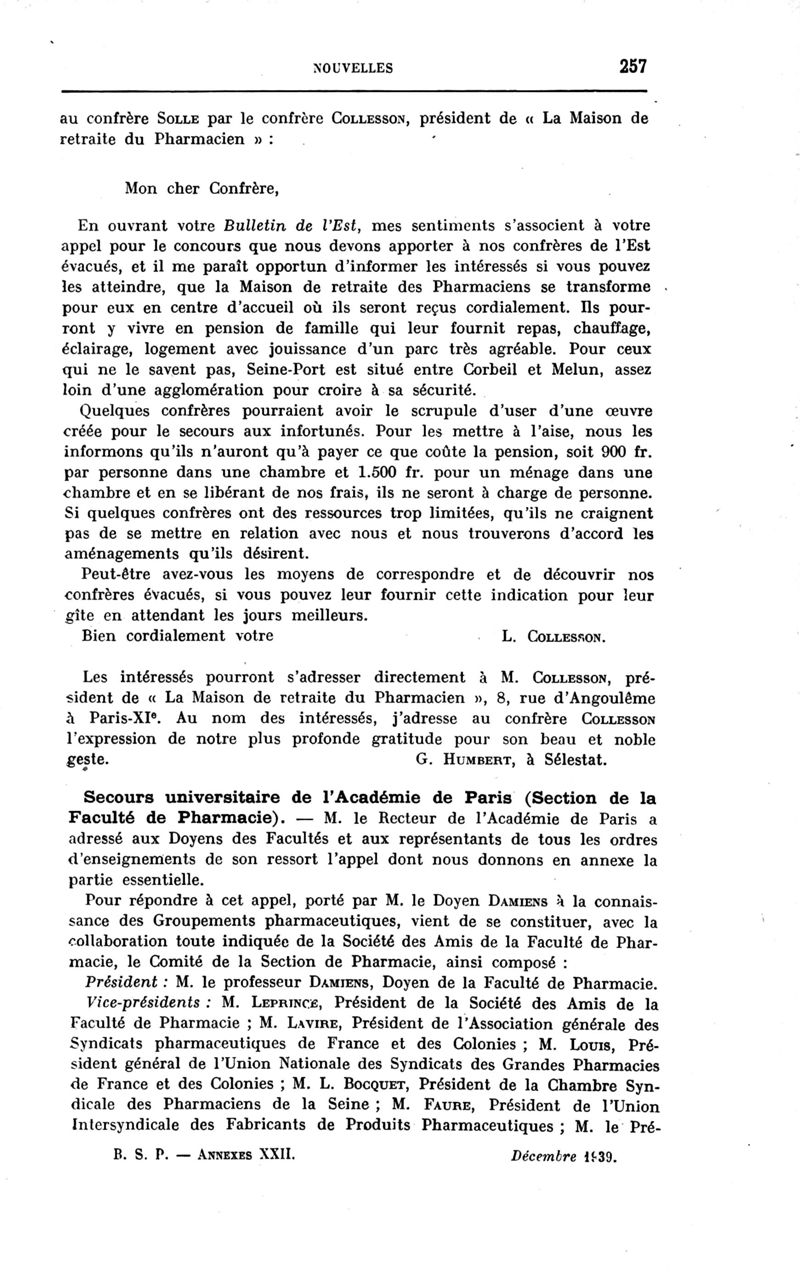 NOUVELLES 257

au confrère Solle par le confrère Collesson, président de « La Maison de retraite du Pharmacien » :

Mon cher Confrère,

En ouvrant votre Bulletin de l'Est, mes sentiments s'associent à votre appel pour le concours que nous devons apporter à nos confrères de l'Est évacués, et il me paraît opportun d'informer les intéressés si vous pouvez les atteindre, que la Maison de retraite des Pharmaciens se transforme pour eux en centre d'accueil où ils seront reçus cordialement. Ils pourront y vivre en pension de famille qui leur fournit repas, chauffage, éclairage, logement avec jouissance d'un parc très agréable. Pour ceux qui ne le savent pas, Seine-Port est situé entre Corbeil et Melun, assez loin d'une agglomération pour croire à sa sécurité.

Quelques confrères pourraient avoir le scrupule d'user d'une œuvre créée pour le secours aux infortunés. Pour les mettre à l'aise, nous les informons qu'ils n'auront qu'à payer ce que coûte la pension, soit 900 fr. par personne dans une chambre et 1.500 fr. pour un ménage dans une chambre et en se libérant de nos frais, ils ne seront à charge de personne. Si quelques confrères ont des ressources trop limitées, qu'ils ne craignent pas de se mettre en relation avec nous et nous trouverons d'accord les aménagements qu'ils désirent.

Peut-être avez-vous les moyens de correspondre et de découvrir nos confrères évacués, si vous pouvez leur fournir cette indication pour leur gîte en attendant les jours meilleurs.

Bien cordialement votre L. Collesson.

Les intéressés pourront s'adresser directement à M. Collesson, président de « La Maison de retraite du Pharmacien », 8, rue d'Angoulême à Paris-XIe. Au nom des intéressés, j'adresse au confrère Collesson l'expression de notre plus profonde gratitude pour son beau et noble geste. G. Humbert, à Sélestat.

Secours universitaire de l'Académie de Paris (Section de la Faculté de Pharmacie). — M. le Recteur de l'Académie de Paris a adressé aux Doyens des Facultés et aux représentants de tous les ordres d'enseignements de son ressort l'appel dont nous donnons en annexe la partie essentielle.

Pour répondre à cet appel, porté par M. le Doyen Damiens à la connaissance des Groupements pharmaceutiques, vient de se constituer, avec la collaboration toute indiquée de la Société des Amis de la Faculté de Pharmacie, le Comité de la Section de Pharmacie, ainsi composé :

Président : M. le professeur Damiens, Doyen de la Faculté de Pharmacie.

Vice-présidents : M. Leprince, Président de la Société des Amis de la Faculté de Pharmacie ; M. Lavire, Président de l'Association générale des Syndicats pharmaceutiques de France et des Colonies ; M. Louis, Président général de l'Union Nationale des Syndicats des Grandes Pharmacies de France et des Colonies ; M. L. Bocquet, Président de la Chambre Syndicale des Pharmaciens de la Seine ; M. Faure, Président de l'Union Intersyndicale des Fabricants de Produits Pharmaceutiques ; M. le Pré-

B. S. P. — Annexes XXII. Décembre 1939.